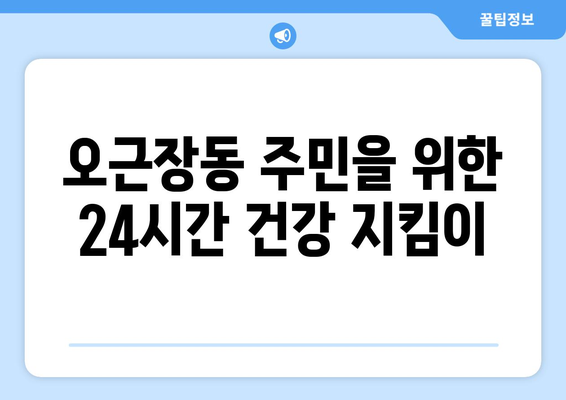 꿀팁정보

오근장동 주민을 위한 24시간 건강 지킴이